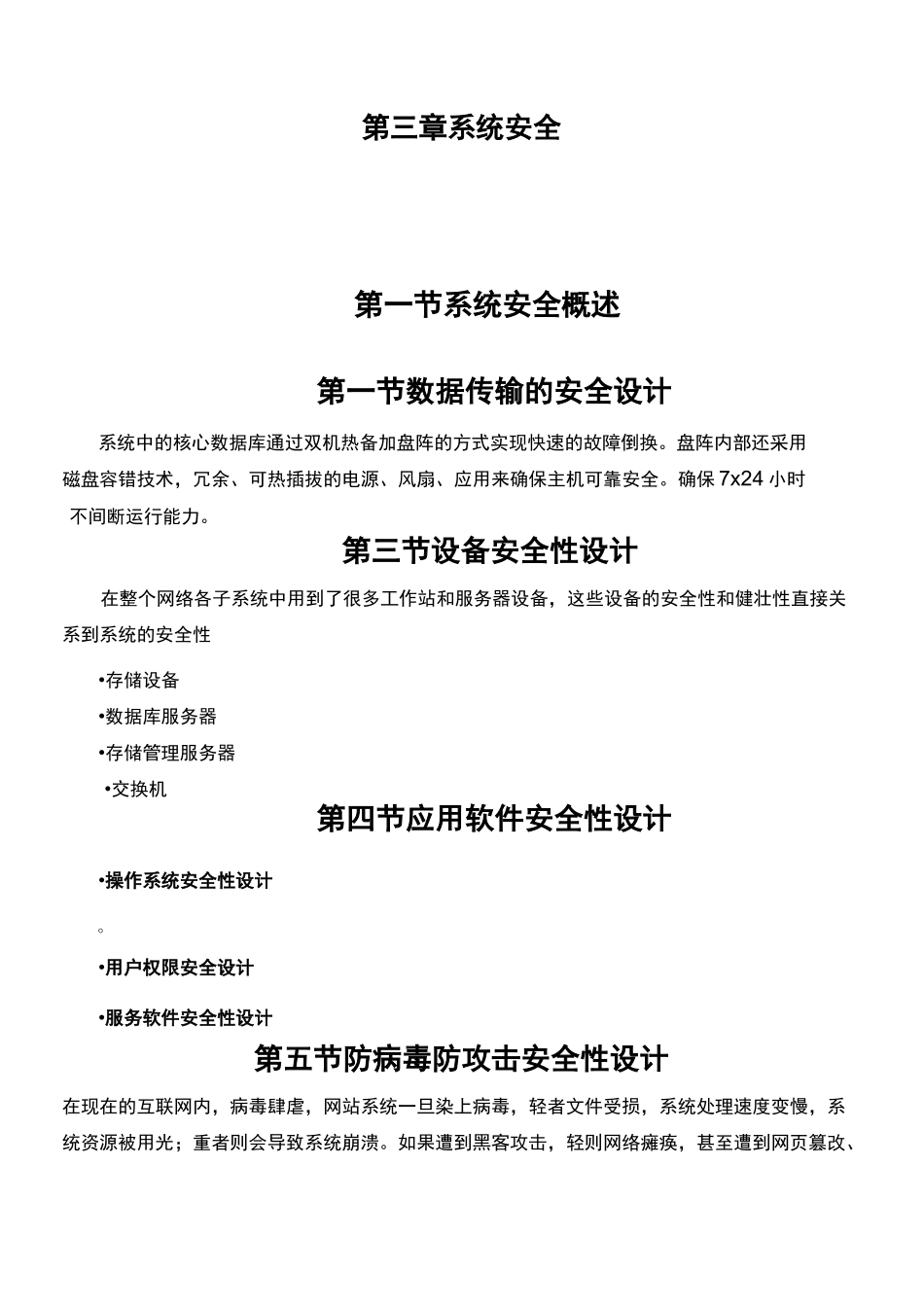 第三章系统安全

第一节系统安全概述

第一节数据传输的安全设计

系统中的核心数据库通过双机热备加盘阵的方式实现快速的故障倒换。盘阵内部还采用磁盘容错技术，冗余、可热插拔的电源、风扇、应用来确保主机可靠安全。确保 7x24 小时不间断运行能力。

第三节设备安全性设计

在整个网络各子系统中用到了很多工作站和服务器设备，这些设备的安全性和健壮性直接关系到系统的安全性

•存储设备

•数据库服务器

•存储管理服务器

•交换机

第四节应用软件安全性设计

•操作系统安全性设计

。

•用户权限安全设计

•服务软件安全性设计

第五节防病毒防攻击安全性设计

在现在的互联网内，病毒肆虐，网站系统一旦染上病毒，轻者文件受损，系统处理速度变慢，系统资源被用光；重者则会导致系统崩溃。如果遭到黑客攻击，轻则网络瘫痪，甚至遭到网页篡改、